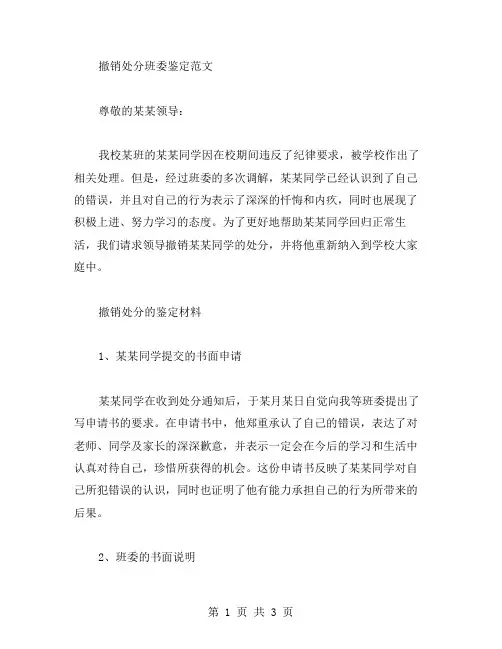 撤销处分班委鉴定范文

尊敬的某某领导：

我校某班的某某同学因在校期间违反了纪律要求，被学校作出了相关处理。但是，经过班委的多次调解，某某同学已经认识到了自己的错误，并且对自己的行为表示了深深的忏悔和内疚，同时也展现了积极上进、努力学习的态度。为了更好地帮助某某同学回归正常生活，我们请求领导撤销某某同学的处分，并将他重新纳入到学校大家庭中。

撤销处分的鉴定材料

1、某某同学提交的书面申请

某某同学在收到处分通知后，于某月某日自觉向我等班委提出了写申请书的要求。在申请书中，他郑重承认了自己的错误，表达了对老师、同学及家长的深深歉意，并表示一定会在今后的学习和生活中认真对待自己，珍惜所获得的机会。这份申请书反映了某某同学对自己所犯错误的认识，同时也证明了他有能力承担自己的行为所带来的后果。

2、班委的书面说明

第 1 页 共 3 页